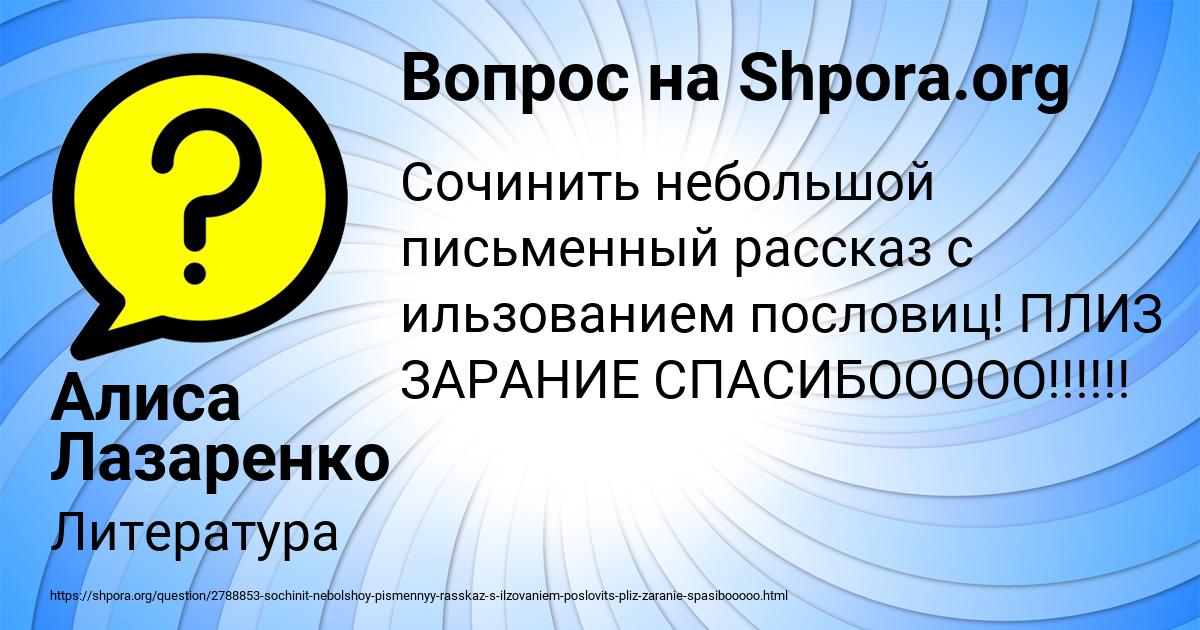 Вопрос на Shpora.org

Сочинить небольшой письменный рассказ с ильзованием пословиц! ПЛИЗ ЗАРАНИЕ СПАСИБООООО!!!!!!

Алиса Лазаренко

Литература

https://shpora.org/question/2788853-sochinit-nebolshoy-pismennyy-rasskaz-s-ilzovaniem-poslovits-pliz-zaranie-spasibooooo.html